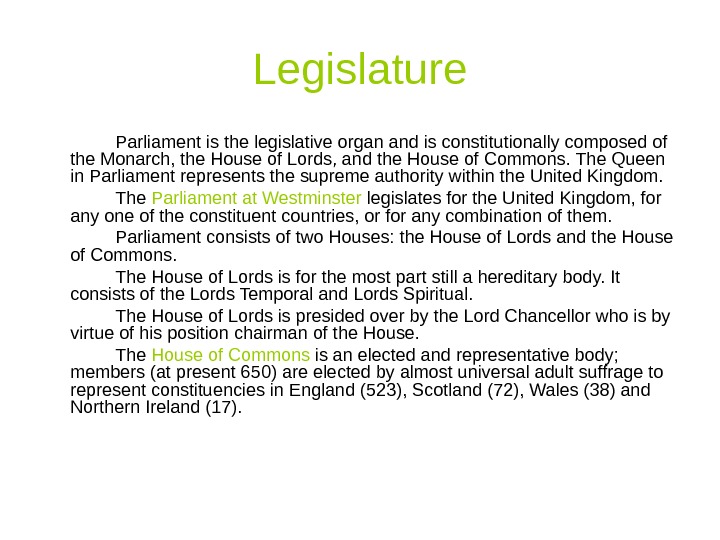 Legislature

Parliament is the legislative organ and is constitutionally composed of the Monarch, the House of Lords, and the House of Commons. The Queen in Parliament represents the supreme authority within the United Kingdom.

The Parliament at Westminster legislates for the United Kingdom, for any one of the constituent countries, or for any combination of them.

Parliament consists of two Houses: the House of Lords and the House of Commons.

The House of Lords is for the most part still a hereditary body. It consists of the Lords Temporal and Lords Spiritual.

The House of Lords is presided over by the Lord Chancellor who is by virtue of his position chairman of the House.

The House of Commons is an elected and representative body; members (at present 650) are elected by almost universal adult suffrage to represent constituencies in England (523), Scotland (72), Wales (38) and Northern Ireland (17).